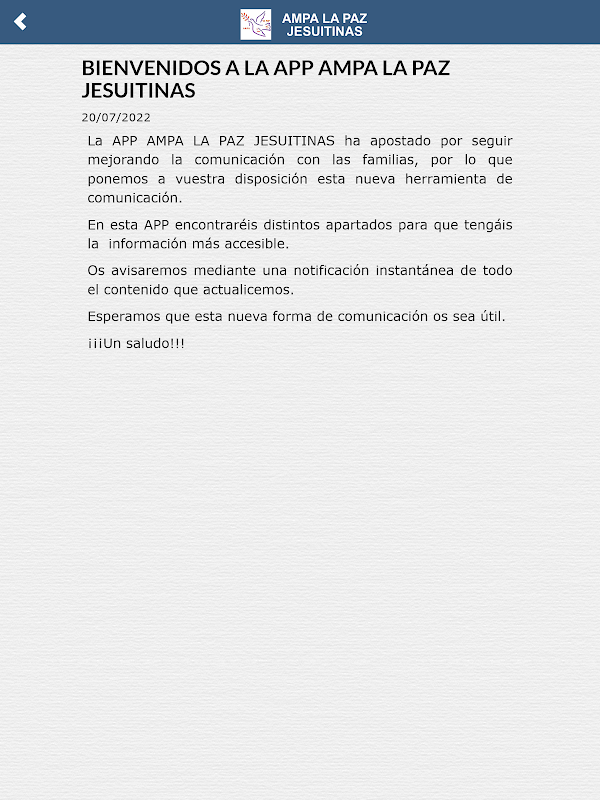 AMPA LA PAZ JESUITINAS

BIENVENIDOS A LA APP AMPA LA PAZ JESUITINAS

20/07/2022

La APP AMPA LA PAZ JESUITINAS ha apostado por seguir mejorando la comunicación con las familias, por lo que ponemos a vuestra disposición esta nueva herramienta de comunicación.

En esta APP encontraréis distintos apartados para que tengáis la información más accesible.

Os avisaremos mediante una notificación instantánea de todo el contenido que actualicemos.

Esperamos que esta nueva forma de comunicación os sea útil.

¡¡¡Un saludo!!!